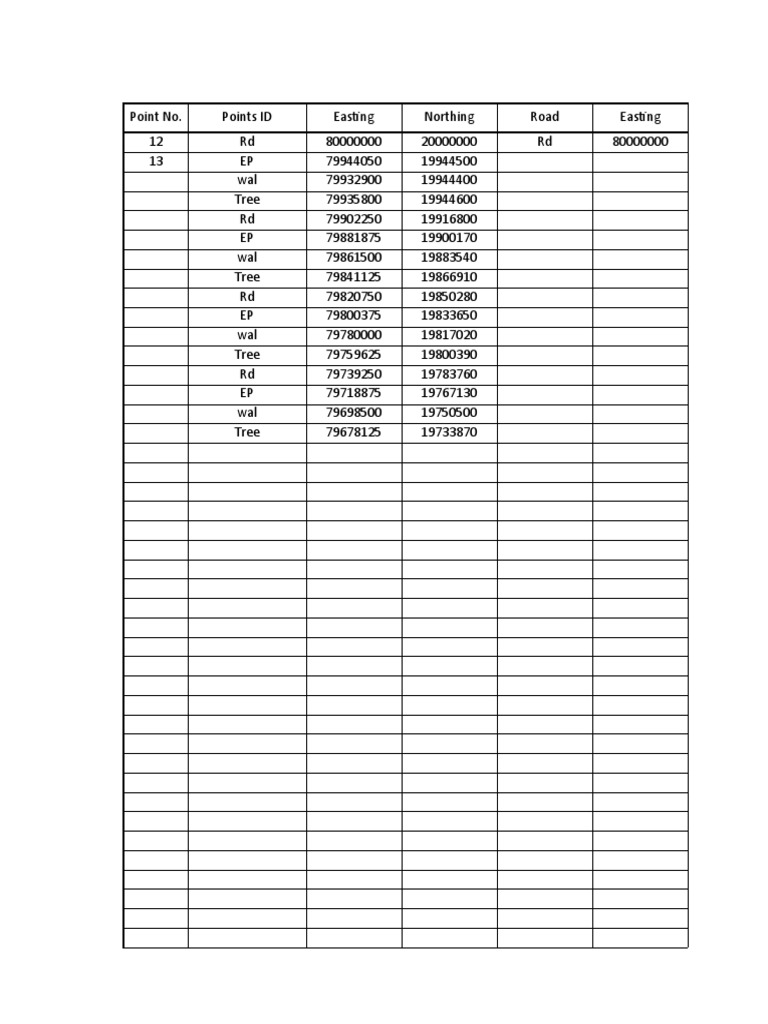 | Point No. | Points ID | Easting | Northing | Road | Easting |
|---|---|---|---|---|---|
| 12 | Rd | 80000000 | 20000000 | Rd | 80000000 |
| 13 | EP | 79944050 | 19944500 | | |
| | wal | 79932900 | 19944400 | | |
| | Tree | 79935800 | 19944600 | | |
| | Rd | 79902250 | 19916800 | | |
| | EP | 79881875 | 19900170 | | |
| | wal | 79861500 | 19883540 | | |
| | Tree | 79841125 | 19866910 | | |
| | Rd | 79820750 | 19850280 | | |
| | EP | 79800375 | 19833650 | | |
| | wal | 79780000 | 19817020 | | |
| | Tree | 79759625 | 19800390 | | |
| | Rd | 79739250 | 19783760 | | |
| | EP | 79718875 | 19767130 | | |
| | wal | 79698500 | 19750500 | | |
| | Tree | 79678125 | 19733870 | | |